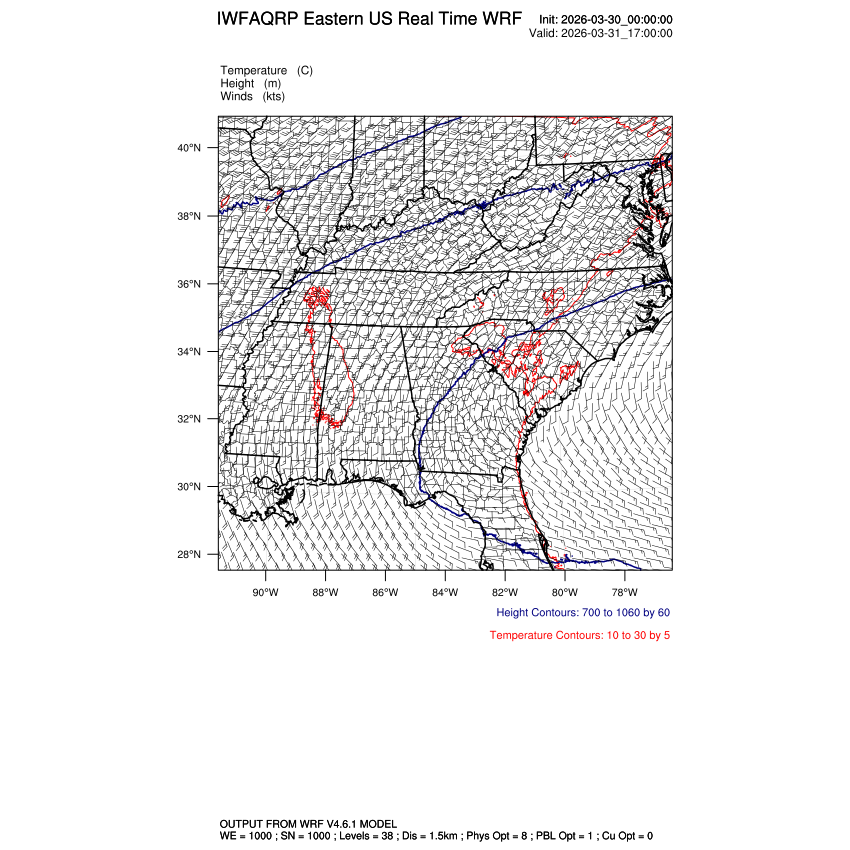 IWFAQRP Eastern US Real Time WRF

Init: 2026-03-30_00:00:00
Valid: 2026-03-31_17:00:00

Temperature (C)
Height (m)
Winds (kts)

40°N
38°N
36°N
34°N
32°N
30°N
28°N

90°W 88°W 86°W 84°W 82°W 80°W 78°W

Height Contours: 700 to 1060 by 60

Temperature Contours: 10 to 30 by 5

OUTPUT FROM WRF V4.6.1 MODEL
WE = 1000 ; SN = 1000 ; Levels = 38 ; Dis = 1.5km ; Phys Opt = 8 ; PBL Opt = 1 ; Cu Opt = 0